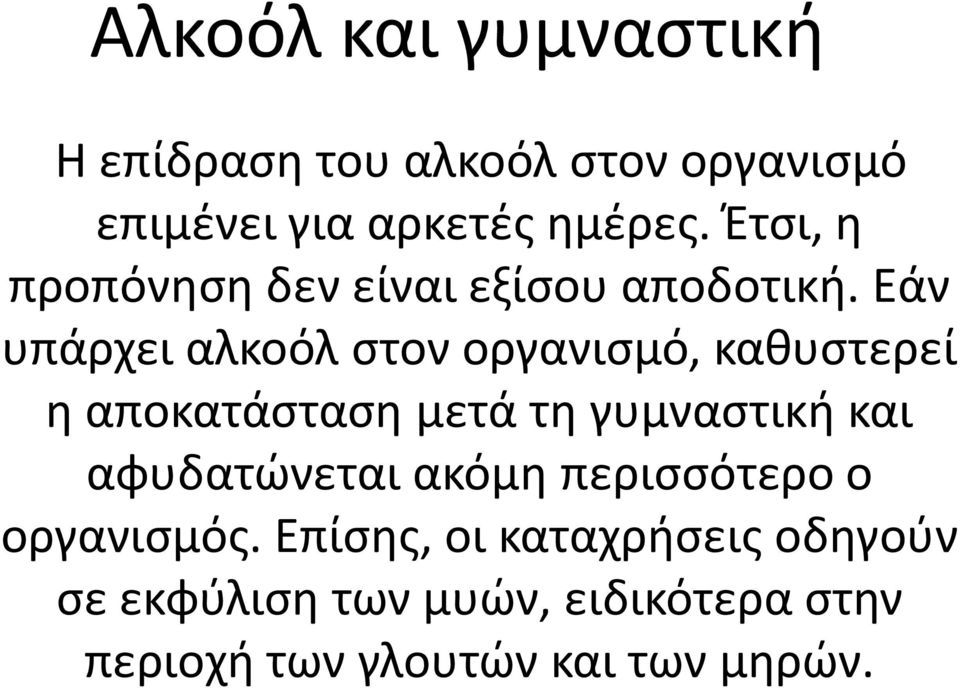 Αλκοόλ και γυμναστική

Η επίδραση του αλκοόλ στον οργανισμό επιμένει για αρκετές ημέρες. Έτσι, η προπόνηση δεν είναι εξίσου αποδοτική. Εάν υπάρχει αλκοόλ στον οργανισμό, καθυστερεί η αποκατάσταση μετά τη γυμναστική και αφυδατώνεται ακόμη περισσότερο ο οργανισμός. Επίσης, οι καταχρήσεις οδηγούν σε εκφύλιση των μυών, ειδικότερα στην περιοχή των γλουτών και των μηρών.